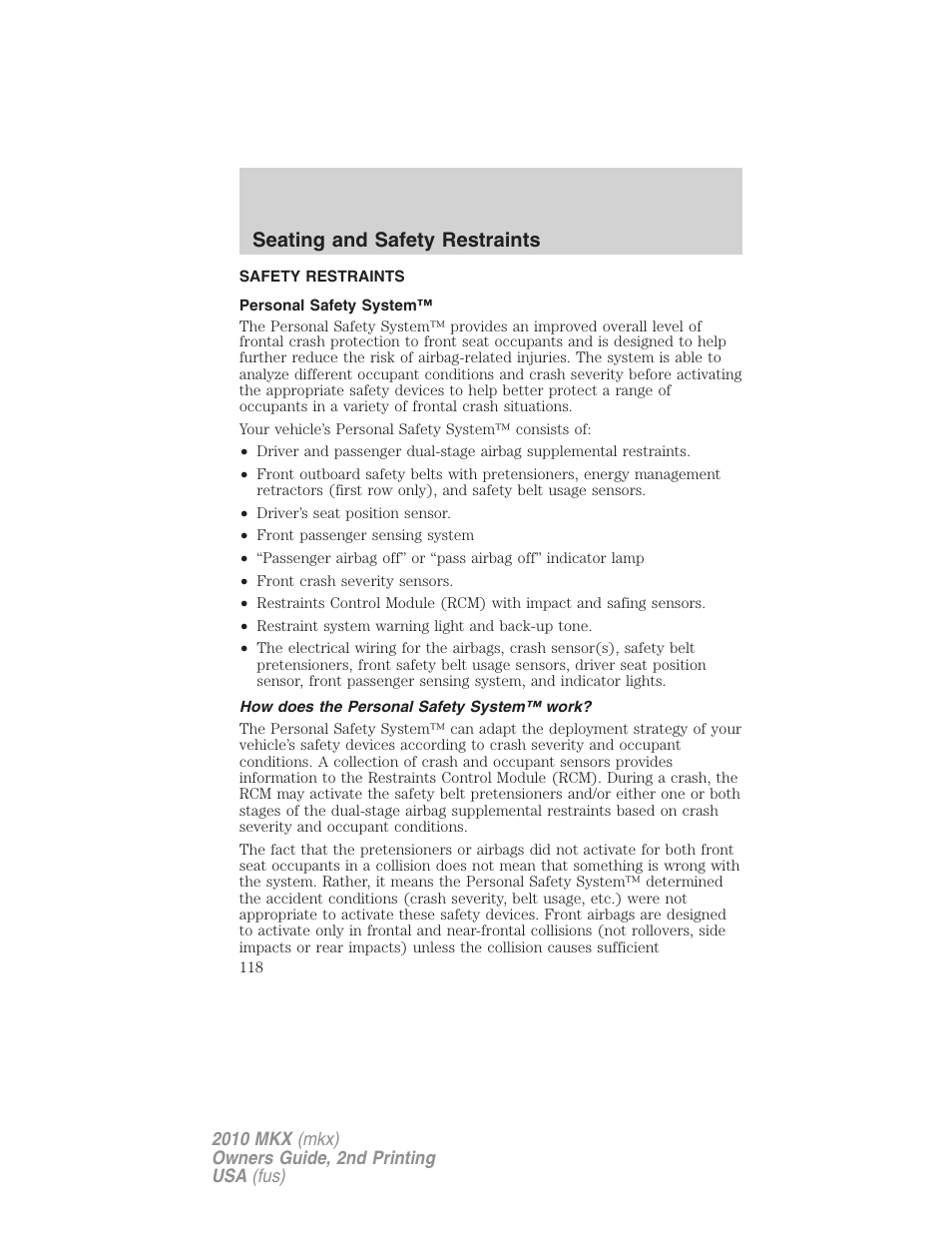 Seating and Safety Restraints

SAFETY RESTRAINTS

Personal Safety System™

The Personal Safety System™ provides an improved overall level of frontal crash protection to front seat occupants and is designed to help further reduce the risk of airbag-related injuries. The system is able to analyze different occupant conditions and crash severity before activating the appropriate safety devices to help better protect a range of occupants in a variety of frontal crash situations.

Your vehicle's Personal Safety System™ consists of:

• Driver and passenger dual-stage airbag supplemental restraints.
• Front outboard safety belts with pretensioners, energy management retractors (first row only), and safety belt usage sensors.
• Driver's seat position sensor.
• Front passenger sensing system
• "Passenger airbag off" or "pass airbag off" indicator lamp
• Front crash severity sensors.
• Restraints Control Module (RCM) with impact and safing sensors.
• Restraint system warning light and back-up tone.
• The electrical wiring for the airbags, crash sensor(s), safety belt pretensioners, front safety belt usage sensors, driver seat position sensor, front passenger sensing system, and indicator lights.

How does the Personal Safety System™ work?

The Personal Safety System™ can adapt the deployment strategy of your vehicle's safety devices according to crash severity and occupant conditions. A collection of crash and occupant sensors provides information to the Restraints Control Module (RCM). During a crash, the RCM may activate the safety belt pretensioners and/or either one or both stages of the dual-stage airbag supplemental restraints based on crash severity and occupant conditions.

The fact that the pretensioners or airbags did not activate for both front seat occupants in a collision does not mean that something is wrong with the system. Rather, it means the Personal Safety System™ determined the accident conditions (crash severity, belt usage, etc.) were not appropriate to activate these safety devices. Front airbags are designed to activate only in frontal and near-frontal collisions (not rollovers, side impacts or rear impacts) unless the collision causes sufficient

118

2010 MKX (mkx)
Owners Guide, 2nd Printing
USA (fus)